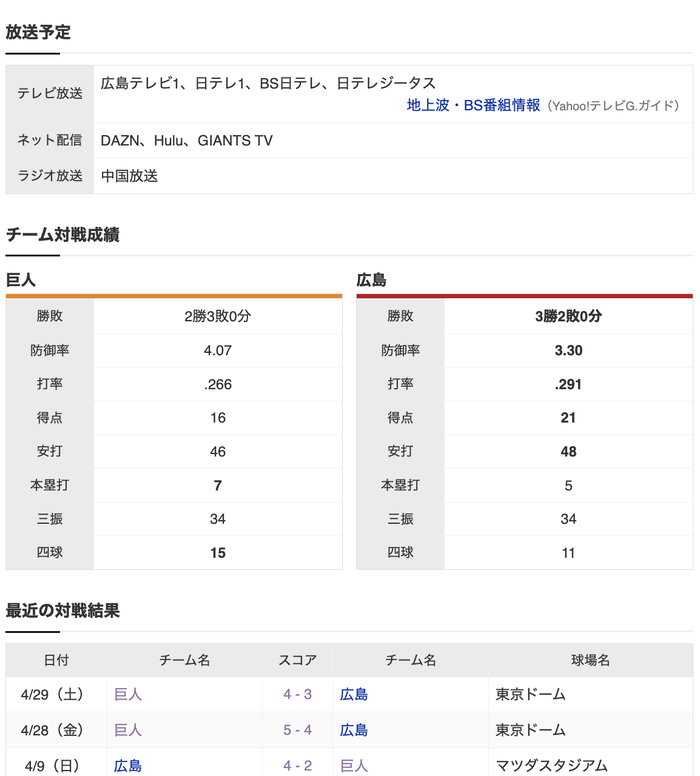 放送予定

| テレビ放送 | 広島テレビ1、日テレ1、BS日テレ、日テレジータス 地上波・BS番組情報（Yahoo!テレビG.ガイド） |
|---|---|
| ネット配信 | DAZN、Hulu、GIANTS TV |
| ラジオ放送 | 中国放送 |

チーム対戦成績

巨人

| 勝敗 | 2勝3敗0分 |
|---|---|
| 防御率 | 4.07 |
| 打率 | .266 |
| 得点 | 16 |
| 安打 | 46 |
| 本塁打 | 7 |
| 三振 | 34 |
| 四球 | 15 |

広島

| 勝敗 | 3勝2敗0分 |
|---|---|
| 防御率 | 3.30 |
| 打率 | .291 |
| 得点 | 21 |
| 安打 | 48 |
| 本塁打 | 5 |
| 三振 | 34 |
| 四球 | 11 |

最近の対戦結果

| 日付 | チーム名 | スコア | チーム名 | 球場名 |
|---|---|---|---|---|
| 4/29（土） | 巨人 | 4 - 3 | 広島 | 東京ドーム |
| 4/28（金） | 巨人 | 5 - 4 | 広島 | 東京ドーム |
| 4/9（日） | 広島 | 4 - 2 | 巨人 | マツダスタジアム |